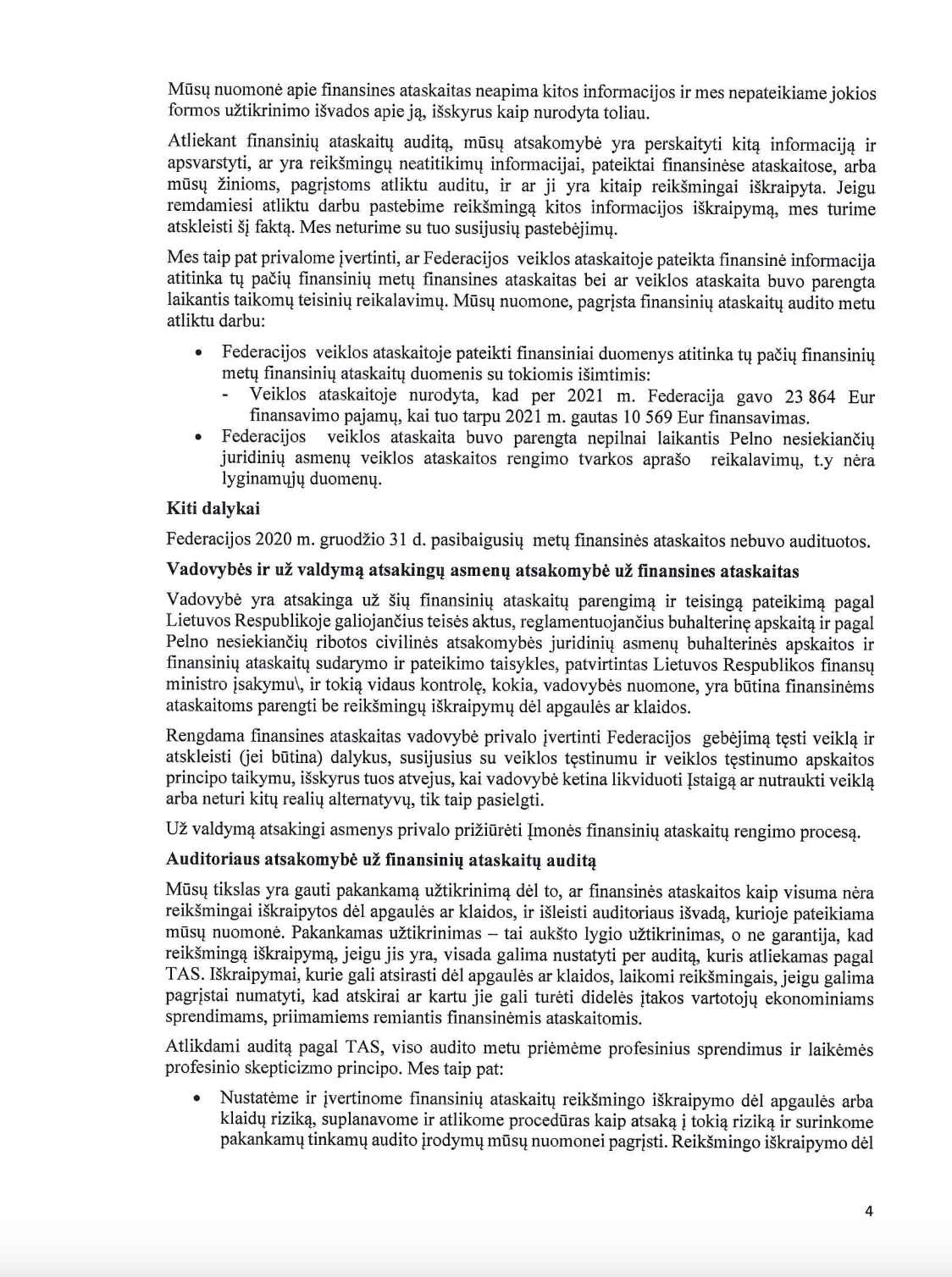 Mūsų nuomonė apie finansines ataskaitas neapima kitos informacijos ir mes nepateikiame jokios formos užtikrinimo išvados apie ją, išskyrus kaip nurodyta toliau.

Atliekant finansinių ataskaitų auditą, mūsų atsakomybė yra perskaityti kitą informaciją ir apsvarstyti, ar yra reikšmingų neatitikimų informacijai, pateiktai finansinėse ataskaitose, arba mūsų žinioms, pagrįstoms atliktu auditu, ir ar ji yra kitaip reikšmingai iškraipyta. Jeigu remdamiesi atliktu darbu pastebime reikšmingą kitos informacijos iškraipymą, mes turime atskleisti šį faktą. Mes neturime su tuo susijusių pastebėjimų.

Mes taip pat privalome įvertinti, ar Federacijos veiklos ataskaitoje pateikta finansinė informacija atitinka tų pačių finansinių metų finansines ataskaitas bei ar veiklos ataskaita buvo parengta laikantis taikomų teisinių reikalavimų. Mūsų nuomone, pagrįsta finansinių ataskaitų audito metu atliktu darbu:

• Federacijos veiklos ataskaitoje pateikti finansiniai duomenys atitinka tų pačių finansinių metų finansinių ataskaitų duomenis su tokiomis išimtimis:
- Veiklos ataskaitoje nurodyta, kad per 2021 m. Federacija gavo 23 864 Eur finansavimo pajamų, kai tuo tarpu 2021 m. gautas 10 569 Eur finansavimas.
• Federacijos veiklos ataskaita buvo parengta nepilnai laikantis Pelno nesiekiančių juridinių asmenų veiklos ataskaitos rengimo tvarkos aprašo reikalavimų, t.y nėra lyginamųjų duomenų.

Kiti dalykai

Federacijos 2020 m. gruodžio 31 d. pasibaigusių metų finansinės ataskaitos nebuvo audituotos.

Vadovybės ir už valdymą atsakingų asmenų atsakomybė už finansines ataskaitas

Vadovybė yra atsakinga už šių finansinių ataskaitų parengimą ir teisingą pateikimą pagal Lietuvos Respublikoje galiojančius teisės aktus, reglamentuojančius buhalterinę apskaitą ir pagal Pelno nesiekiančių ribotos civilinės atsakomybės juridinių asmenų buhalterinės apskaitos ir finansinių ataskaitų sudarymo ir pateikimo taisykles, patvirtintas Lietuvos Respublikos finansų ministro įsakymu\, ir tokią vidaus kontrolę, kokia, vadovybės nuomone, yra būtina finansinėms ataskaitoms parengti be reikšmingų iškraipymų dėl apgaulės ar klaidos.

Rengdama finansines ataskaitas vadovybė privalo įvertinti Federacijos gebėjimą tęsti veiklą ir atskleisti (jei būtina) dalykus, susijusius su veiklos tęstinumu ir veiklos tęstinumo apskaitos principo taikymu, išskyrus tuos atvejus, kai vadovybė ketina likviduoti Įstaigą ar nutraukti veiklą arba neturi kitų realių alternatyvų, tik taip pasielgti.

Už valdymą atsakingi asmenys privalo prižiūrėti Įmonės finansinių ataskaitų rengimo procesą.

Auditoriaus atsakomybė už finansinių ataskaitų auditą

Mūsų tikslas yra gauti pakankamą užtikrinimą dėl to, ar finansinės ataskaitos kaip visuma nėra reikšmingai iškraipytos dėl apgaulės ar klaidos, ir išleisti auditoriaus išvadą, kurioje pateikiama mūsų nuomonė. Pakankamas užtikrinimas – tai aukšto lygio užtikrinimas, o ne garantija, kad reikšmingą iškraipymą, jeigu jis yra, visada galima nustatyti per auditą, kuris atliekamas pagal TAS. Iškraipymai, kurie gali atsirasti dėl apgaulės ar klaidos, laikomi reikšmingais, jeigu galima pagrįstai numatyti, kad atskirai ar kartu jie gali turėti didelės įtakos vartotojų ekonominiams sprendimams, priimamiems remiantis finansinėmis ataskaitomis.

Atlikdami auditą pagal TAS, viso audito metu priėmėme profesinius sprendimus ir laikėmės profesinio skepticizmo principo. Mes taip pat:

• Nustatėme ir įvertinome finansinių ataskaitų reikšmingo iškraipymo dėl apgaulės arba klaidų riziką, suplanavome ir atlikome procedūras kaip atsaką į tokią riziką ir surinkome pakankamų tinkamų audito įrodymų mūsų nuomonei pagrįsti. Reikšmingo iškraipymo dėl

4